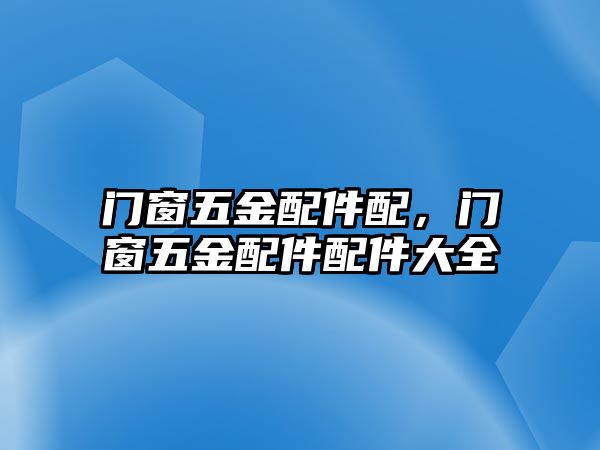 门窗五金配件配，门窗五金配件配件大全